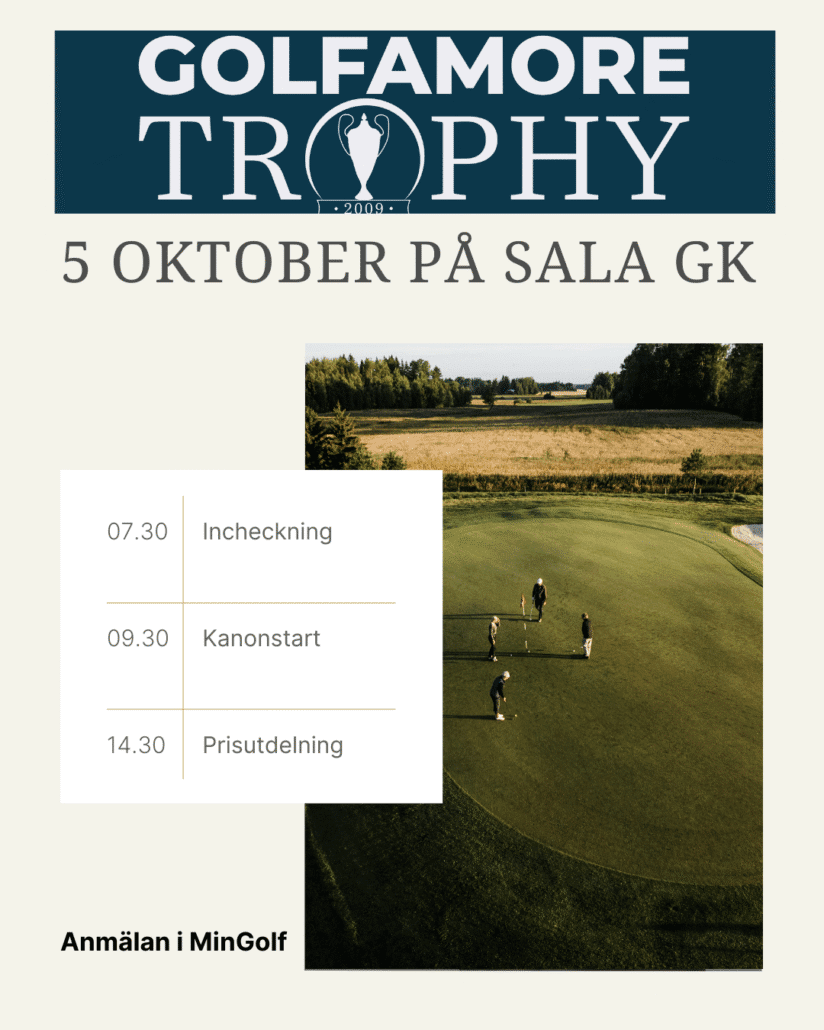 GOLFAMORE
TROPHY
• 2009 •

5 OKTOBER PÅ SALA GK

| 07.30 | Incheckning |
|---|---|
| 09.30 | Kanonstart |
| 14.30 | Prisutdelning |

Anmälan i MinGolf